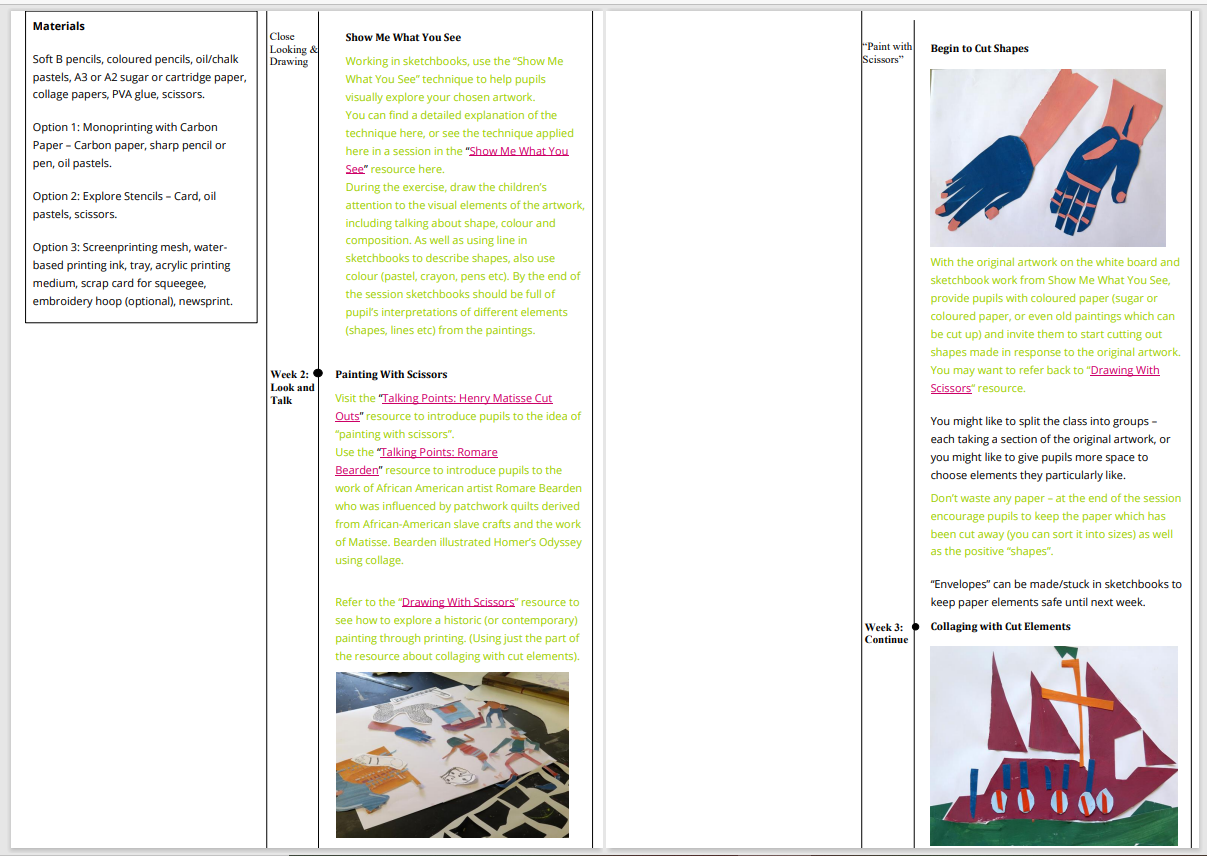 **Materials**

Soft B pencils, coloured pencils, oil/chalk pastels, A3 or A2 sugar or cartridge paper, collage papers, PVA glue, scissors.

Option 1: Monoprinting with Carbon Paper – Carbon paper, sharp pencil or pen, oil pastels.

Option 2: Explore Stencils – Card, oil pastels, scissors.

Option 3: Screenprinting mesh, water-based printing ink, tray, acrylic printing medium, scrap card for squeegee, embroidery hoop (optional), newsprint.

Close Looking & Drawing

**Show Me What You See**

Working in sketchbooks, use the "Show Me What You See" technique to help pupils visually explore your chosen artwork.
You can find a detailed explanation of the technique here, or see the technique applied here in a session in the "Show Me What You See" resource here.
During the exercise, draw the children's attention to the visual elements of the artwork, including talking about shape, colour and composition. As well as using line in sketchbooks to describe shapes, also use colour (pastel, crayon, pens etc). By the end of the session sketchbooks should be full of pupil's interpretations of different elements (shapes, lines etc) from the paintings.

**Week 2: Look and Talk**

**Painting With Scissors**

Visit the "Talking Points: Henry Matisse Cut Outs" resource to introduce pupils to the idea of "painting with scissors".
Use the "Talking Points: Romare Bearden" resource to introduce pupils to the work of African American artist Romare Bearden who was influenced by patchwork quilts derived from African-American slave crafts and the work of Matisse. Bearden illustrated Homer's Odyssey using collage.

Refer to the "Drawing With Scissors" resource to see how to explore a historic (or contemporary) painting through printing. (Using just the part of the resource about collaging with cut elements).

"Paint with Scissors"

**Begin to Cut Shapes**

With the original artwork on the white board and sketchbook work from Show Me What You See, provide pupils with coloured paper (sugar or coloured paper, or even old paintings which can be cut up) and invite them to start cutting out shapes made in response to the original artwork. You may want to refer back to "Drawing With Scissors" resource.

You might like to split the class into groups – each taking a section of the original artwork, or you might like to give pupils more space to choose elements they particularly like.

Don't waste any paper – at the end of the session encourage pupils to keep the paper which has been cut away (you can sort it into sizes) as well as the positive "shapes".

"Envelopes" can be made/stuck in sketchbooks to keep paper elements safe until next week.

**Week 3: Continue**

**Collaging with Cut Elements**